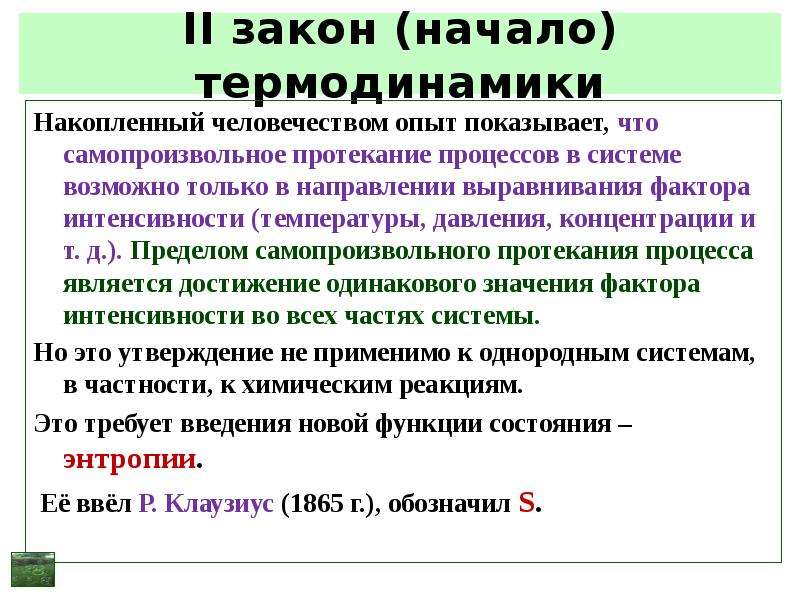 II закон (начало) термодинамики

Накопленный человечеством опыт показывает, что самопроизвольное протекание процессов в системе возможно только в направлении выравнивания фактора интенсивности (температуры, давления, концентрации и т. д.). Пределом самопроизвольного протекания процесса является достижение одинакового значения фактора интенсивности во всех частях системы.

Но это утверждение не применимо к однородным системам, в частности, к химическим реакциям.

Это требует введения новой функции состояния – энтропии.

Её ввёл Р. Клаузиус (1865 г.), обозначил S.